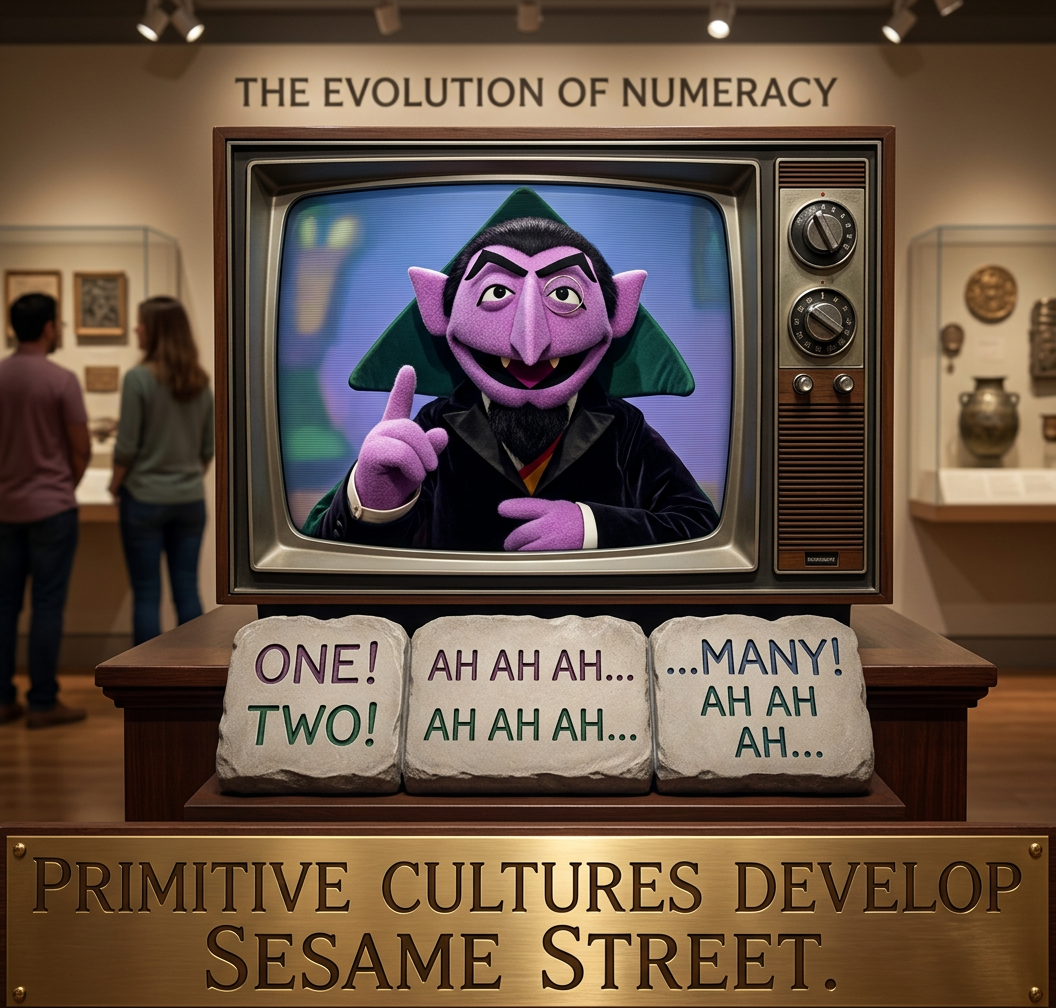 THE EVOLUTION OF NUMERACY

ONE! TWO!

AH AH AH... AH AH AH...

...MANY! AH AH AH...

PRIMITIVE CULTURES DEVELOP SESAME STREET.